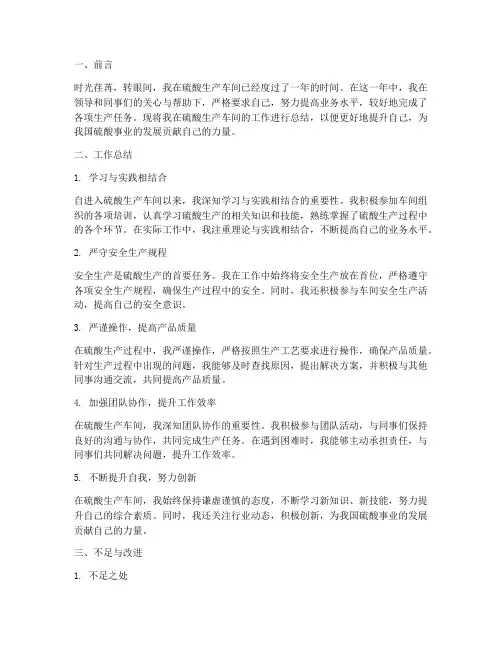 一、前言

时光荏苒，转眼间，我在硫酸生产车间已经度过了一年的时间。在这一年中，我在领导和同事们的关心与帮助下，严格要求自己，努力提高业务水平，较好地完成了各项生产任务。现将我在硫酸生产车间的工作进行总结，以便更好地提升自己，为我国硫酸事业的发展贡献自己的力量。

二、工作总结

1. 学习与实践相结合

自进入硫酸生产车间以来，我深知学习与实践相结合的重要性。我积极参加车间组织的各项培训，认真学习硫酸生产的相关知识和技能，熟练掌握了硫酸生产过程中的各个环节。在实际工作中，我注重理论与实践相结合，不断提高自己的业务水平。

2. 严守安全生产规程

安全生产是硫酸生产的首要任务。我在工作中始终将安全生产放在首位，严格遵守各项安全生产规程，确保生产过程中的安全。同时，我还积极参与车间安全生产活动，提高自己的安全意识。

3. 严谨操作，提高产品质量

在硫酸生产过程中，我严谨操作，严格按照生产工艺要求进行操作，确保产品质量。针对生产过程中出现的问题，我能够及时查找原因，提出解决方案，并积极与其他同事沟通交流，共同提高产品质量。

4. 加强团队协作，提升工作效率

在硫酸生产车间，我深知团队协作的重要性。我积极参与团队活动，与同事们保持良好的沟通与协作，共同完成生产任务。在遇到困难时，我能够主动承担责任，与同事们共同解决问题，提升工作效率。

5. 不断提升自我，努力创新

在硫酸生产车间，我始终保持谦虚谨慎的态度，不断学习新知识、新技能，努力提升自己的综合素质。同时，我还关注行业动态，积极创新，为我国硫酸事业的发展贡献自己的力量。

三、不足与改进

1. 不足之处